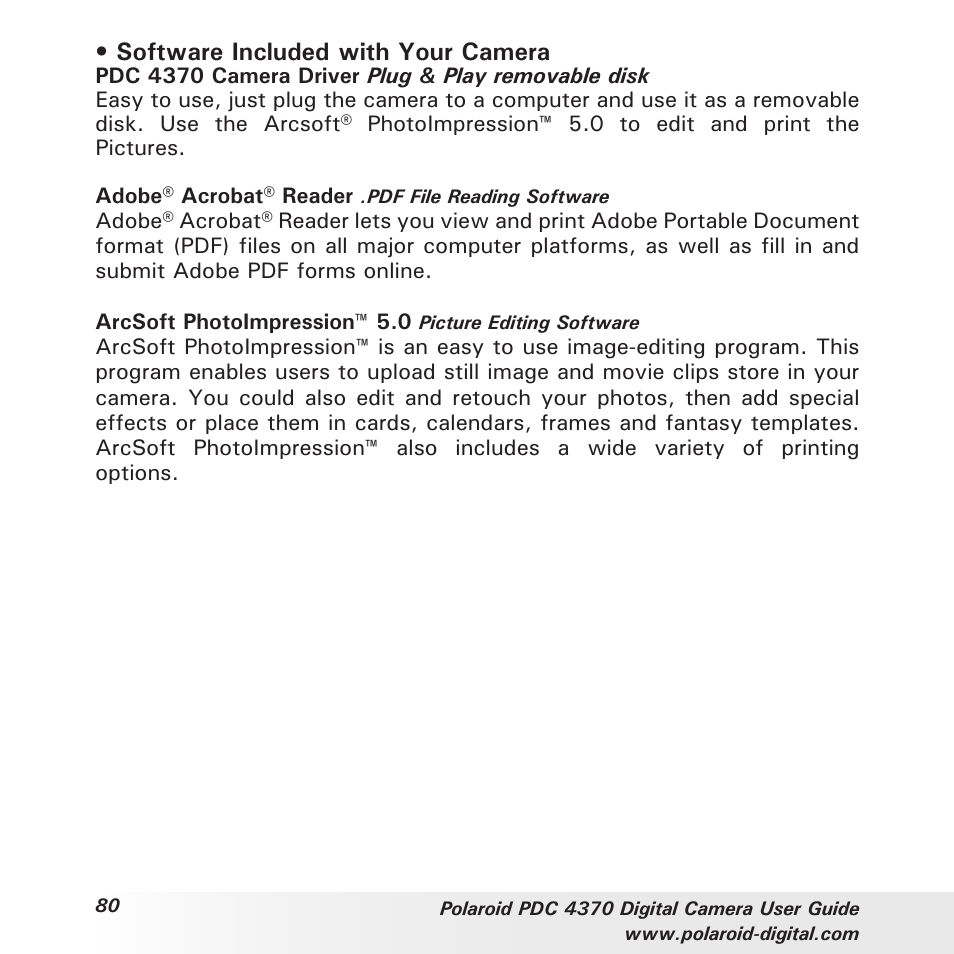 • Software Included with Your Camera
PDC 4370 Camera Driver Plug & Play removable disk
Easy to use, just plug the camera to a computer and use it as a removable disk. Use the Arcsoft® PhotoImpression™ 5.0 to edit and print the Pictures.

Adobe® Acrobat® Reader .PDF File Reading Software
Adobe® Acrobat® Reader lets you view and print Adobe Portable Document format (PDF) files on all major computer platforms, as well as fill in and submit Adobe PDF forms online.

ArcSoft PhotoImpression™ 5.0 Picture Editing Software
ArcSoft PhotoImpression™ is an easy to use image-editing program. This program enables users to upload still image and movie clips store in your camera. You could also edit and retouch your photos, then add special effects or place them in cards, calendars, frames and fantasy templates. ArcSoft PhotoImpression™ also includes a wide variety of printing options.

80
Polaroid PDC 4370 Digital Camera User Guide
www.polaroid-digital.com